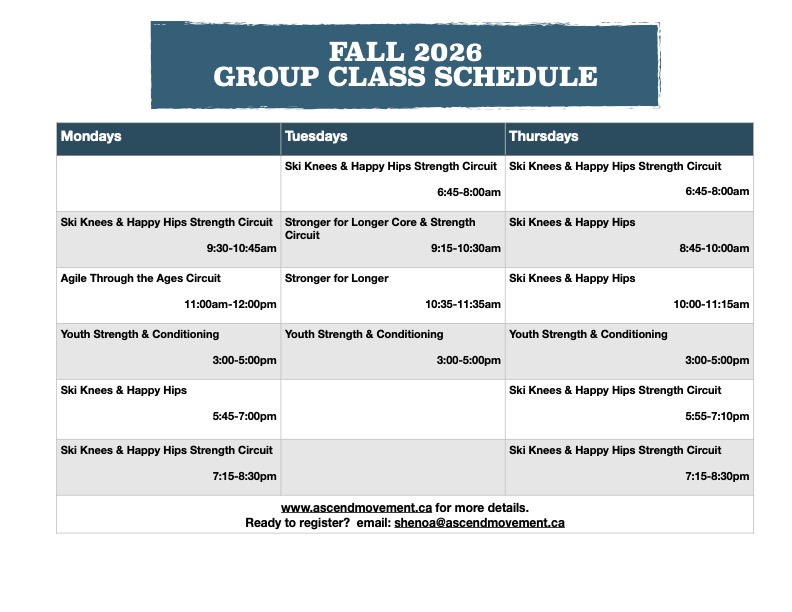 FALL 2026
GROUP CLASS SCHEDULE

| Mondays | Tuesdays | Thursdays |
|---|---|---|
| | Ski Knees & Happy Hips Strength Circuit 6:45-8:00am | Ski Knees & Happy Hips Strength Circuit 6:45-8:00am |
| Ski Knees & Happy Hips Strength Circuit 9:30-10:45am | Stronger for Longer Core & Strength Circuit 9:15-10:30am | Ski Knees & Happy Hips 8:45-10:00am |
| Agile Through the Ages Circuit 11:00am-12:00pm | Stronger for Longer 10:35-11:35am | Ski Knees & Happy Hips 10:00-11:15am |
| Youth Strength & Conditioning 3:00-5:00pm | Youth Strength & Conditioning 3:00-5:00pm | Youth Strength & Conditioning 3:00-5:00pm |
| Ski Knees & Happy Hips 5:45-7:00pm | | Ski Knees & Happy Hips Strength Circuit 5:55-7:10pm |
| Ski Knees & Happy Hips Strength Circuit 7:15-8:30pm | | Ski Knees & Happy Hips Strength Circuit 7:15-8:30pm |

www.ascendmovement.ca for more details.
Ready to register? email: shenoa@ascendmovement.ca